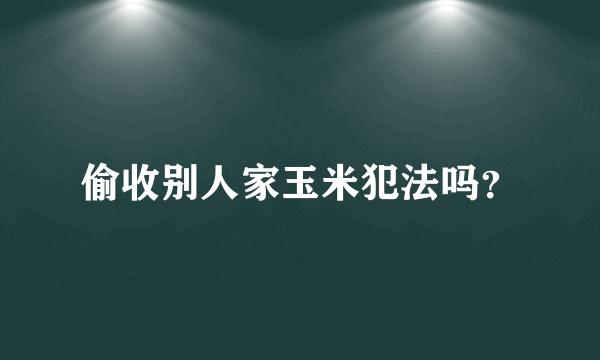 偷收别人家玉米犯法吗？